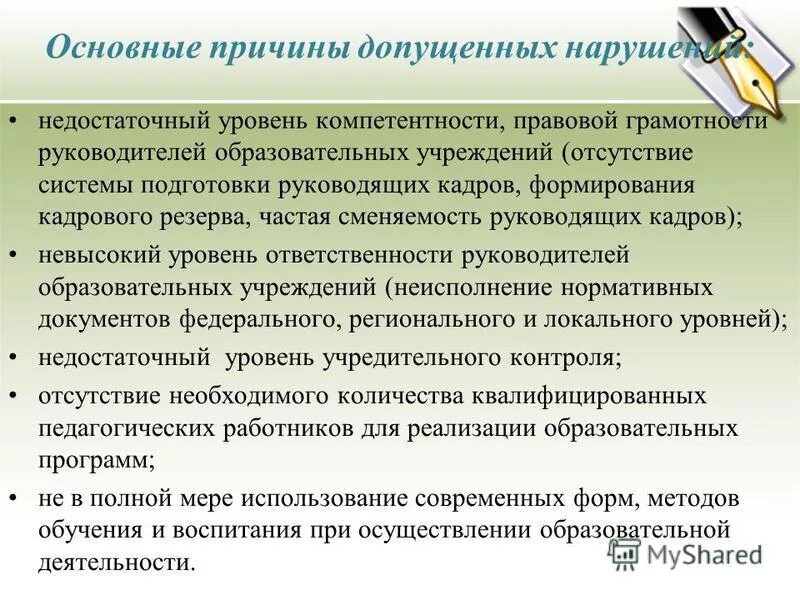 Основные причины допущенных нарушений:

• недостаточный уровень компетентности, правовой грамотности руководителей образовательных учреждений (отсутствие системы подготовки руководящих кадров, формирования кадрового резерва, частая сменяемость руководящих кадров);

• невысокий уровень ответственности руководителей образовательных учреждений (неисполнение нормативных документов федерального, регионального и локального уровней);

• недостаточный уровень учредительного контроля;

• отсутствие необходимого количества квалифицированных педагогических работников для реализации образовательных программ;

• не в полной мере использование современных форм, методов обучения и воспитания при осуществлении образовательной деятельности.

MyShared